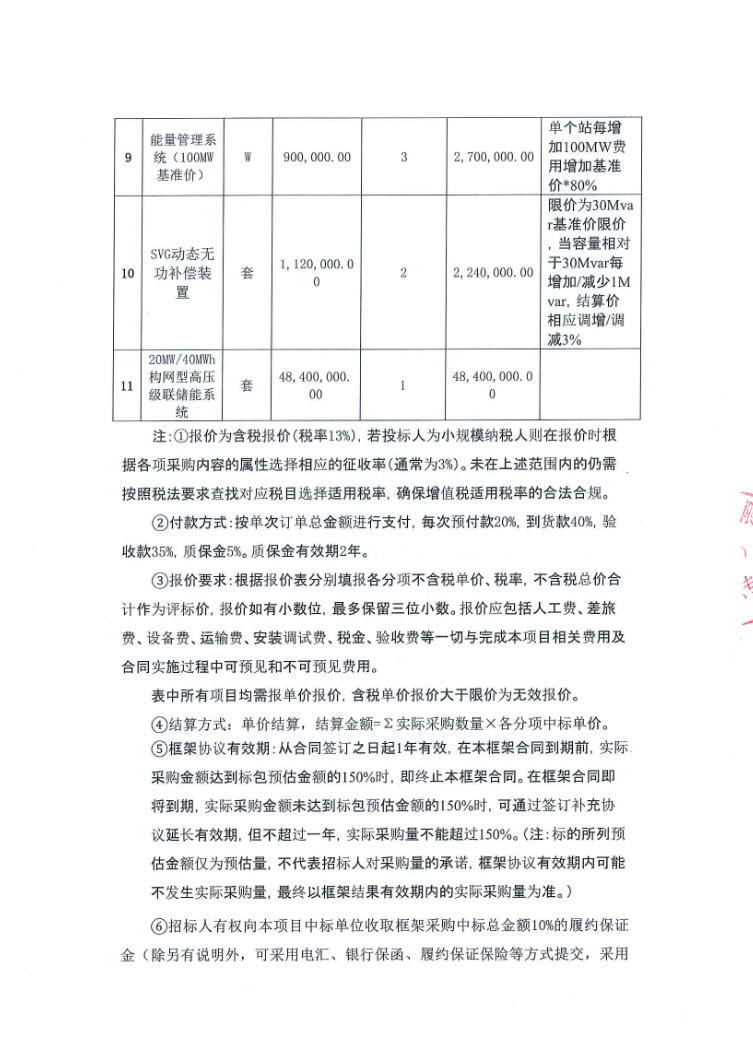 | 9 | 能量管理系统（100MW基准价） | W | 900，000.00 | 3 | 2，700，000.00 | 单个站每增加100MW费用增加基准价*80% |
|---|---|---|---|---|---|---|
| 10 | SVG动态无功补偿装置 | 套 | 1，120，000.00 | 2 | 2，240，000.00 | 限价为30Mvar基准价限价，当容量相对于30Mvar每增加/减少1Mvar，结算价相应调增/调减3% |
| 11 | 20MW/40MWh构网型高压级联储能系统 | 套 | 48，400，000.00 | 1 | 48，400，000.00 | |

注：①报价为含税报价（税率13%），若投标人为小规模纳税人则在报价时根据各项采购内容的属性选择相应的征收率（通常为3%）。未在上述范围内的仍需按照税法要求查找对应税目选择适用税率，确保增值税适用税率的合法合规。

②付款方式：按单次订单总金额进行支付，每次预付款20%，到货款40%，验收款35%，质保金5%。质保金有效期2年。

③报价要求：根据报价表分别填报各分项不含税单价、税率，不含税总价合计作为评标价，报价如有小数位，最多保留三位小数。报价应包括人工费、差旅费、设备费、运输费、安装调试费、税金、验收费等一切与完成本项目相关费用及合同实施过程中可预见和不可预见费用。

表中所有项目均需报单价报价，含税单价报价大于限价为无效报价。

④结算方式：单价结算，结算金额=Σ实际采购数量×各分项中标单价。

⑤框架协议有效期：从合同签订之日起1年有效，在本框架合同到期前，实际采购金额达到标包预估金额的150%时，即终止本框架合同。在框架合同即将到期，实际采购金额未达到标包预估金额的150%时，可通过签订补充协议延长有效期，但不超过一年，实际采购量不能超过150%。（注：标的所列预估金额仅为预估量，不代表招标人对采购量的承诺，框架协议有效期内可能不发生实际采购量，最终以框架结果有效期内的实际采购量为准。）

⑥招标人有权向本项目中标单位收取框架采购中标总金额10%的履约保证金（除另有说明外，可采用电汇、银行保函、履约保证保险等方式提交，采用